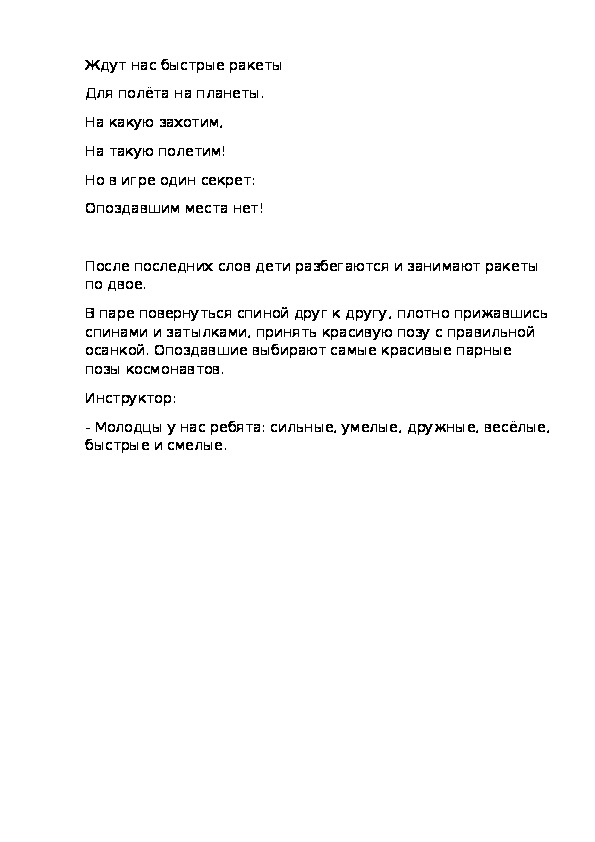 Ждут нас быстрые ракеты

Для полёта на планеты.

На какую захотим,

На такую полетим!

Но в игре один секрет:

Опоздавшим места нет!

После последних слов дети разбегаются и занимают ракеты по двое.

В паре повернуться спиной друг к другу, плотно прижавшись спинами и затылками, принять красивую позу с правильной осанкой. Опоздавшие выбирают самые красивые парные позы космонавтов.

Инструктор:

- Молодцы у нас ребята: сильные, умелые, дружные, весёлые, быстрые и смелые.